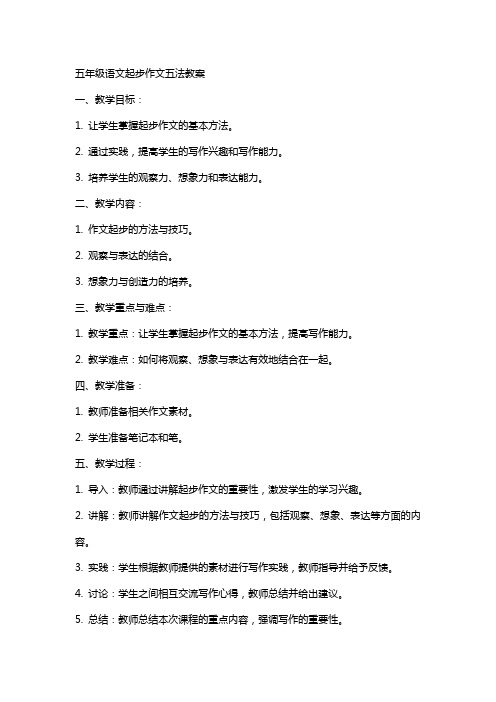 五年级语文起步作文五法教案

一、教学目标：

1. 让学生掌握起步作文的基本方法。

2. 通过实践，提高学生的写作兴趣和写作能力。

3. 培养学生的观察力、想象力和表达能力。

二、教学内容：

1. 作文起步的方法与技巧。

2. 观察与表达的结合。

3. 想象力与创造力的培养。

三、教学重点与难点：

1. 教学重点：让学生掌握起步作文的基本方法，提高写作能力。

2. 教学难点：如何将观察、想象与表达有效地结合在一起。

四、教学准备：

1. 教师准备相关作文素材。

2. 学生准备笔记本和笔。

五、教学过程：

1. 导入：教师通过讲解起步作文的重要性，激发学生的学习兴趣。

2. 讲解：教师讲解作文起步的方法与技巧，包括观察、想象、表达等方面的内容。

3. 实践：学生根据教师提供的素材进行写作实践，教师指导并给予反馈。

4. 讨论：学生之间相互交流写作心得，教师总结并给出建议。

5. 总结：教师总结本次课程的重点内容，强调写作的重要性。